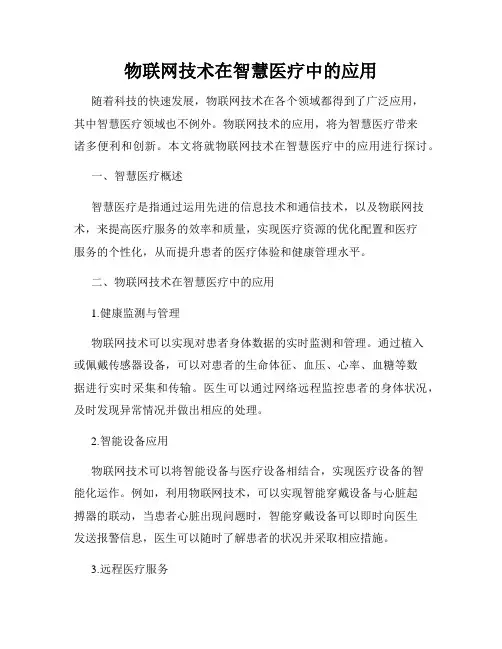 物联网技术在智慧医疗中的应用

随着科技的快速发展，物联网技术在各个领域都得到了广泛应用，其中智慧医疗领域也不例外。物联网技术的应用，将为智慧医疗带来诸多便利和创新。本文将就物联网技术在智慧医疗中的应用进行探讨。

一、智慧医疗概述

智慧医疗是指通过运用先进的信息技术和通信技术，以及物联网技术，来提高医疗服务的效率和质量，实现医疗资源的优化配置和医疗服务的个性化，从而提升患者的医疗体验和健康管理水平。

二、物联网技术在智慧医疗中的应用

1.健康监测与管理

物联网技术可以实现对患者身体数据的实时监测和管理。通过植入或佩戴传感器设备，可以对患者的生命体征、血压、心率、血糖等数据进行实时采集和传输。医生可以通过网络远程监控患者的身体状况，及时发现异常情况并做出相应的处理。

2.智能设备应用

物联网技术可以将智能设备与医疗设备相结合，实现医疗设备的智能化运作。例如，利用物联网技术，可以实现智能穿戴设备与心脏起搏器的联动，当患者心脏出现问题时，智能穿戴设备可以即时向医生发送报警信息，医生可以随时了解患者的状况并采取相应措施。

3.远程医疗服务